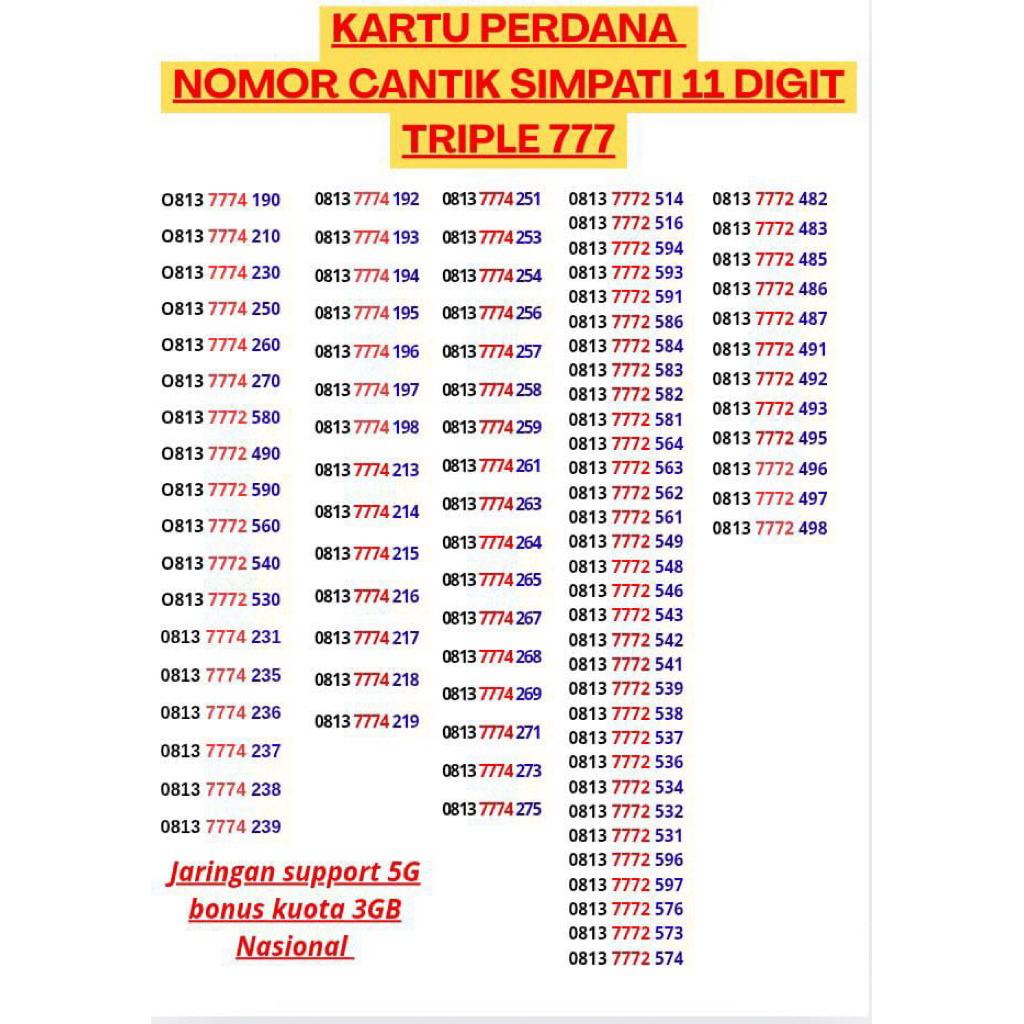 KARTU PERDANA
NOMOR CANTIK SIMPATI 11 DIGIT
TRIPLE 777

O813 7774 190
O813 7774 210
O813 7774 230
O813 7774 250
O813 7774 260
O813 7774 270
O813 7772 580
O813 7772 490
O813 7772 590
O813 7772 560
O813 7772 540
O813 7772 530
0813 7774 231
0813 7774 235
0813 7774 236
0813 7774 237
0813 7774 238
0813 7774 239

Jaringan support 5G
bonus kuota 3GB
Nasional

0813 7774 192
0813 7774 193
0813 7774 194
0813 7774 195
0813 7774 196
0813 7774 197
0813 7774 198
0813 7774 213
0813 7774 214
0813 7774 215
0813 7774 216
0813 7774 217
0813 7774 218
0813 7774 219

0813 7774 251
0813 7774 253
0813 7774 254
0813 7774 256
0813 7774 257
0813 7774 258
0813 7774 259
0813 7774 261
0813 7774 263
0813 7774 264
0813 7774 265
0813 7774 267
0813 7774 268
0813 7774 269
0813 7774 271
0813 7774 273
0813 7774 275

0813 7772 514
0813 7772 516
0813 7772 594
0813 7772 593
0813 7772 591
0813 7772 586
0813 7772 584
0813 7772 583
0813 7772 582
0813 7772 581
0813 7772 564
0813 7772 563
0813 7772 562
0813 7772 561
0813 7772 549
0813 7772 548
0813 7772 546
0813 7772 543
0813 7772 542
0813 7772 541
0813 7772 539
0813 7772 538
0813 7772 537
0813 7772 536
0813 7772 534
0813 7772 532
0813 7772 531
0813 7772 596
0813 7772 597
0813 7772 576
0813 7772 573
0813 7772 574

0813 7772 482
0813 7772 483
0813 7772 485
0813 7772 486
0813 7772 487
0813 7772 491
0813 7772 492
0813 7772 493
0813 7772 495
0813 7772 496
0813 7772 497
0813 7772 498